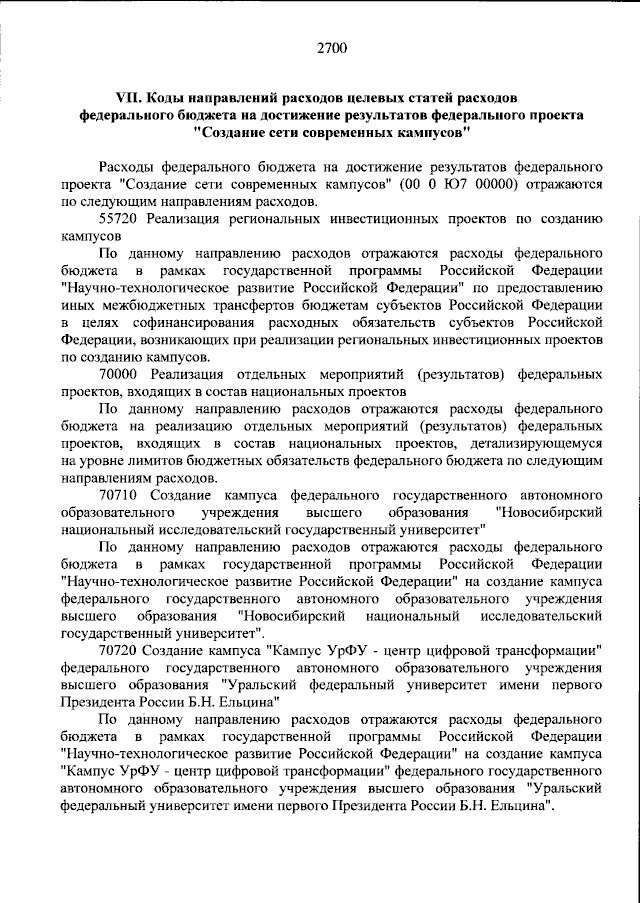 2700

VII. Коды направлений расходов целевых статей расходов федерального бюджета на достижение результатов федерального проекта "Создание сети современных кампусов"

Расходы федерального бюджета на достижение результатов федерального проекта "Создание сети современных кампусов" (00 0 Ю7 00000) отражаются по следующим направлениям расходов.

55720 Реализация региональных инвестиционных проектов по созданию кампусов

По данному направлению расходов отражаются расходы федерального бюджета в рамках государственной программы Российской Федерации "Научно-технологическое развитие Российской Федерации" по предоставлению иных межбюджетных трансфертов бюджетам субъектов Российской Федерации в целях софинансирования расходных обязательств субъектов Российской Федерации, возникающих при реализации региональных инвестиционных проектов по созданию кампусов.

70000 Реализация отдельных мероприятий (результатов) федеральных проектов, входящих в состав национальных проектов

По данному направлению расходов отражаются расходы федерального бюджета на реализацию отдельных мероприятий (результатов) федеральных проектов, входящих в состав национальных проектов, детализирующемуся на уровне лимитов бюджетных обязательств федерального бюджета по следующим направлениям расходов.

70710 Создание кампуса федерального государственного автономного образовательного учреждения высшего образования "Новосибирский национальный исследовательский государственный университет"

По данному направлению расходов отражаются расходы федерального бюджета в рамках государственной программы Российской Федерации "Научно-технологическое развитие Российской Федерации" на создание кампуса федерального государственного автономного образовательного учреждения высшего образования "Новосибирский национальный исследовательский государственный университет".

70720 Создание кампуса "Кампус УрФУ - центр цифровой трансформации" федерального государственного автономного образовательного учреждения высшего образования "Уральский федеральный университет имени первого Президента России Б.Н. Ельцина"

По данному направлению расходов отражаются расходы федерального бюджета в рамках государственной программы Российской Федерации "Научно-технологическое развитие Российской Федерации" на создание кампуса "Кампус УрФУ - центр цифровой трансформации" федерального государственного автономного образовательного учреждения высшего образования "Уральский федеральный университет имени первого Президента России Б.Н. Ельцина".